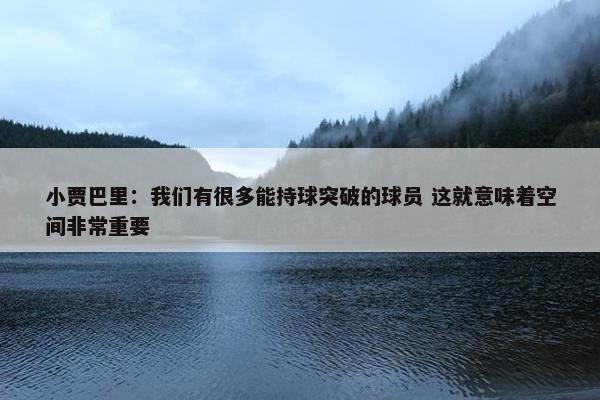 小贾巴里：我们有很多能持球突破的球员 这就意味着空间非常重要